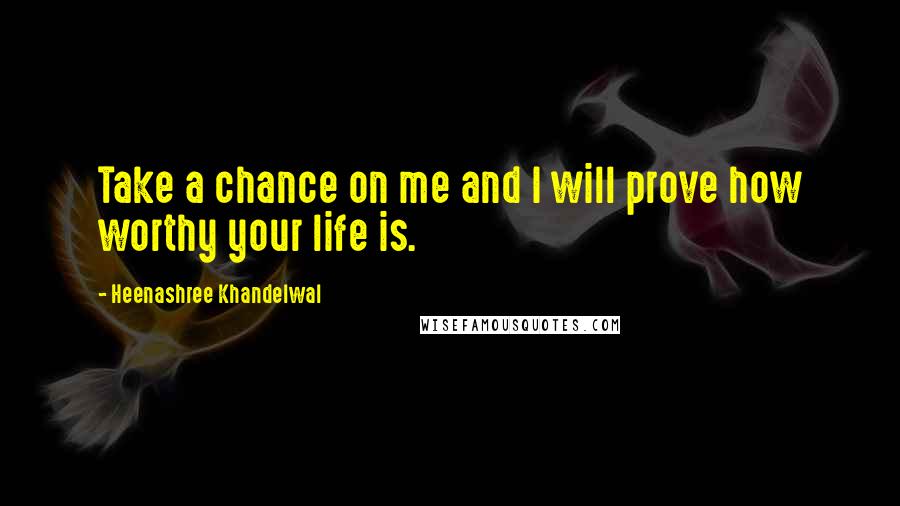 Take a chance on me and I will prove how worthy your life is.

- Heenashree Khandelwal

WISEFAMOUSQUOTES.COM